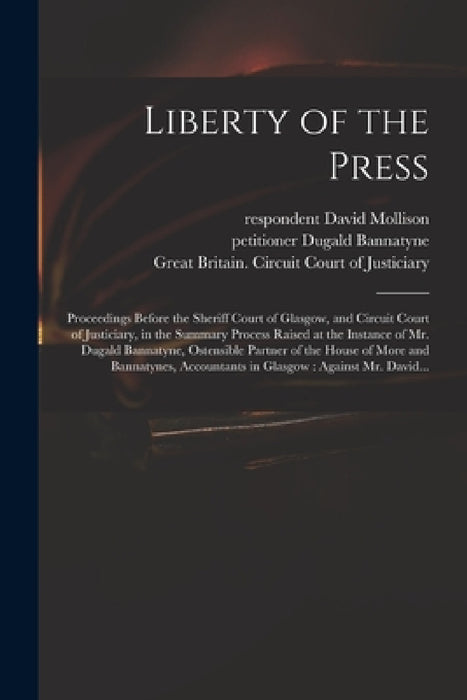 Liberty of the Press

respondent David Mollison
petitioner Dugald Bannatyne
Great Britain. Circuit Court of Justiciary

Proceedings Before the Sheriff Court of Glasgow, and Circuit Court of Justiciary, in the Summary Process Raised at the Instance of Mr. Dugald Bannatyne, Ostensible Partner of the House of More and Bannatynes, Accountants in Glasgow : Against Mr. David...